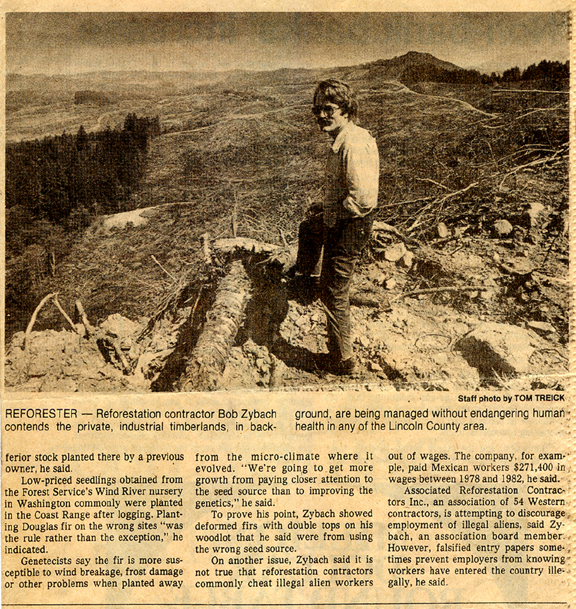 Staff photo by TOM TREICK

REFORESTER — Reforestation contractor Bob Zybach contends the private, industrial timberlands, in background, are being managed without endangering human health in any of the Lincoln County area.

ferior stock planted there by a previous owner, he said.

Low-priced seedlings obtained from the Forest Service's Wind River nursery in Washington commonly were planted in the Coast Range after logging. Planting Douglas fir on the wrong sites "was the rule rather than the exception," he indicated.

Genetecists say the fir is more susceptible to wind breakage, frost damage or other problems when planted away from the micro-climate where it evolved. "We're going to get more growth from paying closer attention to the seed source than to improving the genetics," he said.

To prove his point, Zybach showed deformed firs with double tops on his woodlot that he said were from using the wrong seed source.

On another issue, Zybach said it is not true that reforestation contractors commonly cheat illegal alien workers out of wages. The company, for example, paid Mexican workers $271,400 in wages between 1978 and 1982, he said.

Associated Reforestation Contractors Inc., an association of 54 Western contractors, is attempting to discourage employment of illegal aliens, said Zybach, an association board member. However, falsified entry papers sometimes prevent employers from knowing workers have entered the country illegally, he said.